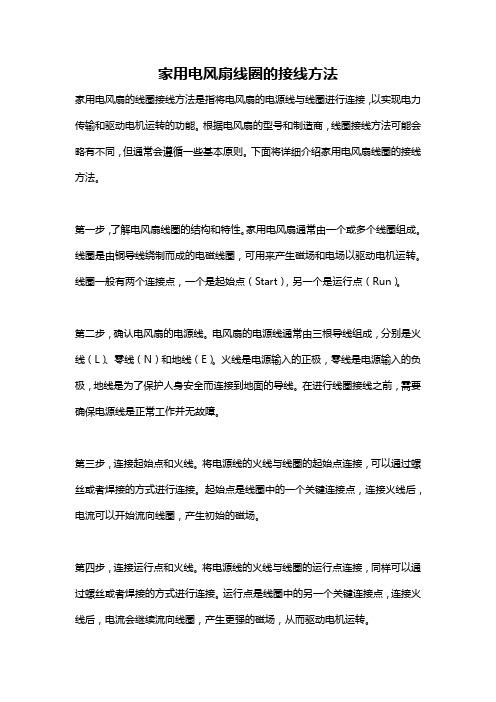 家用电风扇线圈的接线方法

家用电风扇的线圈接线方法是指将电风扇的电源线与线圈进行连接，以实现电力传输和驱动电机运转的功能。根据电风扇的型号和制造商，线圈接线方法可能会略有不同，但通常会遵循一些基本原则。下面将详细介绍家用电风扇线圈的接线方法。

第一步，了解电风扇线圈的结构和特性。家用电风扇通常由一个或多个线圈组成。线圈是由铜导线绕制而成的电磁线圈，可用来产生磁场和电场以驱动电机运转。线圈一般有两个连接点，一个是起始点（Start），另一个是运行点（Run）。

第二步，确认电风扇的电源线。电风扇的电源线通常由三根导线组成，分别是火线（L）、零线（N）和地线（E）。火线是电源输入的正极，零线是电源输入的负极，地线是为了保护人身安全而连接到地面的导线。在进行线圈接线之前，需要确保电源线是正常工作并无故障。

第三步，连接起始点和火线。将电源线的火线与线圈的起始点连接，可以通过螺丝或者焊接的方式进行连接。起始点是线圈中的一个关键连接点，连接火线后，电流可以开始流向线圈，产生初始的磁场。

第四步，连接运行点和火线。将电源线的火线与线圈的运行点连接，同样可以通过螺丝或者焊接的方式进行连接。运行点是线圈中的另一个关键连接点，连接火线后，电流会继续流向线圈，产生更强的磁场，从而驱动电机运转。